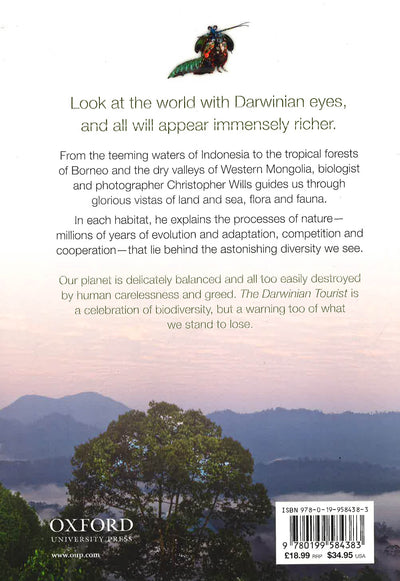 Look at the world with Darwinian eyes, and all will appear immensely richer.

From the teeming waters of Indonesia to the tropical forests of Borneo and the dry valleys of Western Mongolia, biologist and photographer Christopher Wills guides us through glorious vistas of land and sea, flora and fauna.

In each habitat, he explains the processes of nature—millions of years of evolution and adaptation, competition and cooperation—that lie behind the astonishing diversity we see.

Our planet is delicately balanced and all too easily destroyed by human carelessness and greed. The Darwinian Tourist is a celebration of biodiversity, but a warning too of what we stand to lose.

OXFORD
UNIVERSITY PRESS
www.oup.com

ISBN 978-0-19-958438-3
9 780199 584383
£18.99 RRP $34.95 USA